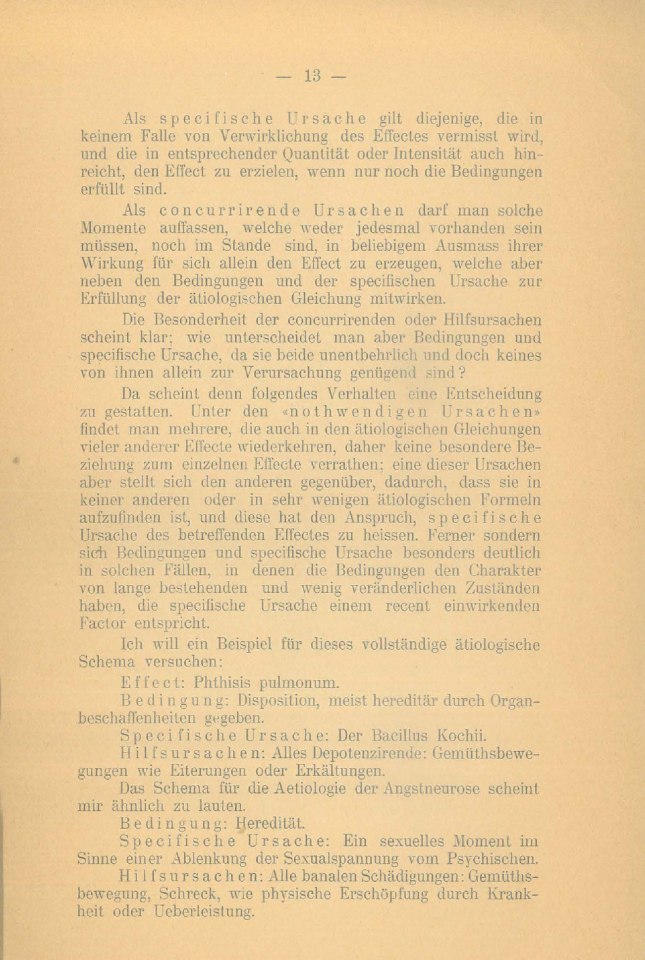 — 13 —

Als specifische Ursache gilt diejenige, die in keinem Falle von Verwirklichung des Effectes vermisst wird, und die in entsprechender Quantität oder Intensität auch hinreicht, den Effect zu erzielen, wenn nur noch die Bedingungen erfüllt sind.

Als concurrirende Ursachen darf man solche Momente auffassen, welche weder jedesmal vorhanden sein müssen, noch im Stande sind, in beliebigem Ausmass ihrer Wirkung für sich allein den Effect zu erzeugen, welche aber neben den Bedingungen und der specifischen Ursache zur Erfüllung der ätiologischen Gleichung mitwirken.

Die Besonderheit der concurrirenden oder Hilfsursachen scheint klar; wie unterscheidet man aber Bedingungen und specifische Ursache, da sie beide unentbehrlich und doch keines von ihnen allein zur Verursachung genügend sind?

Da scheint denn folgendes Verhalten eine Entscheidung zu gestatten. Unter den «nothwendigen Ursachen» findet man mehrere, die auch in den ätiologischen Gleichungen vieler anderer Effecte wiederkehren, daher keine besondere Beziehung zum einzelnen Effecte verrathen; eine dieser Ursachen aber stellt sich den anderen gegenüber, dadurch, dass sie in keiner anderen oder in sehr wenigen ätiologischen Formeln aufzufinden ist, und diese hat den Anspruch, specifische Ursache des betreffenden Effectes zu heissen. Ferner sondern sich Bedingungen und specifische Ursache besonders deutlich in solchen Fällen, in denen die Bedingungen den Charakter von lange bestehenden und wenig veränderlichen Zuständen haben, die specifische Ursache einem recent einwirkenden Factor entspricht.

Ich will ein Beispiel für dieses vollständige ätiologische Schema versuchen:

Effect: Phthisis pulmonum.

Bedingung: Disposition, meist hereditär durch Organbeschaffenheiten gegeben.

Specifische Ursache: Der Bacillus Kochii.

Hilfsursachen: Alles Depotenzirende: Gemüthsbewegungen wie Eiterungen oder Erkältungen.

Das Schema für die Aetiologie der Angstneurose scheint mir ähnlich zu lauten.

Bedingung: Heredität.

Specifische Ursache: Ein sexuelles Moment im Sinne einer Ablenkung der Sexualspannung vom Psychischen.

Hilfsursachen: Alle banalen Schädigungen: Gemüthsbewegung, Schreck, wie physische Erschöpfung durch Krankheit oder Ueberleistung.